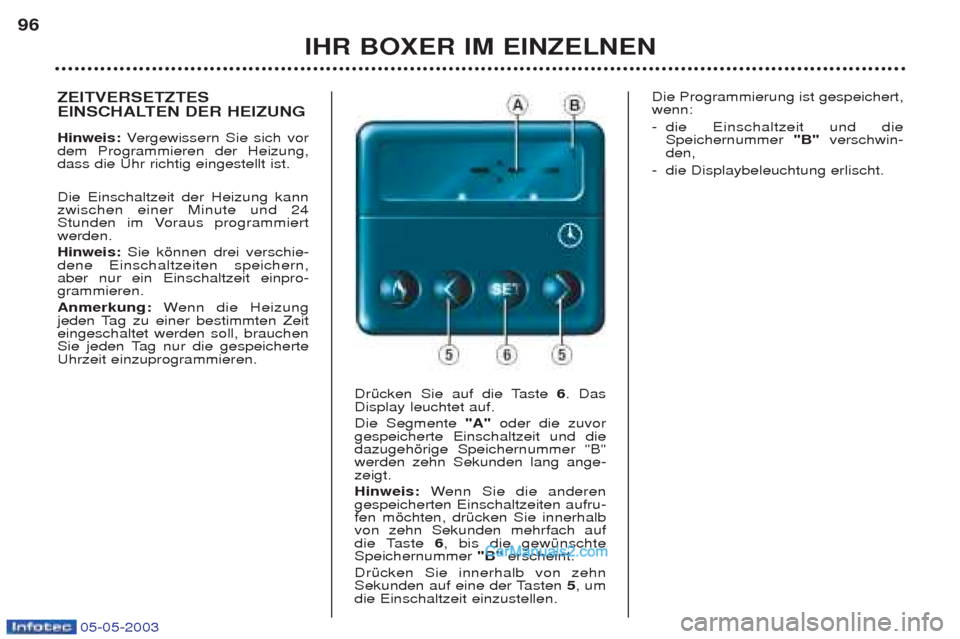 96

IHR BOXER IM EINZELNEN

ZEITVERSETZTES EINSCHALTEN DER HEIZUNG

Hinweis: Vergewissern Sie sich vor dem Programmieren der Heizung, dass die Uhr richtig eingestellt ist.

Die Einschaltzeit der Heizung kann zwischen einer Minute und 24 Stunden im Voraus programmiert werden.

Hinweis: Sie können drei verschiedene Einschaltzeiten speichern, aber nur ein Einschaltzeit einprogrammieren.

Anmerkung: Wenn die Heizung jeden Tag zu einer bestimmten Zeit eingeschaltet werden soll, brauchen Sie jeden Tag nur die gespeicherte Uhrzeit einzuprogrammieren.

A B

SET

5 6 5

Drücken Sie auf die Taste 6. Das Display leuchtet auf.

Die Segmente "A" oder die zuvor gespeicherte Einschaltzeit und die dazugehörige Speichernummer "B" werden zehn Sekunden lang angezeigt.

Hinweis: Wenn Sie die anderen gespeicherten Einschaltzeiten aufrufen möchten, drücken Sie innerhalb von zehn Sekunden mehrfach auf die Taste 6, bis die gewünschte Speichernummer "B" erscheint.

Drücken Sie innerhalb von zehn Sekunden auf eine der Tasten 5, um die Einschaltzeit einzustellen.

Die Programmierung ist gespeichert, wenn:
- die Einschaltzeit und die Speichernummer "B" verschwinden,
- die Displaybeleuchtung erlischt.

CarManuals2.com

Infotec 05-05-2003

carmanualsonline.info